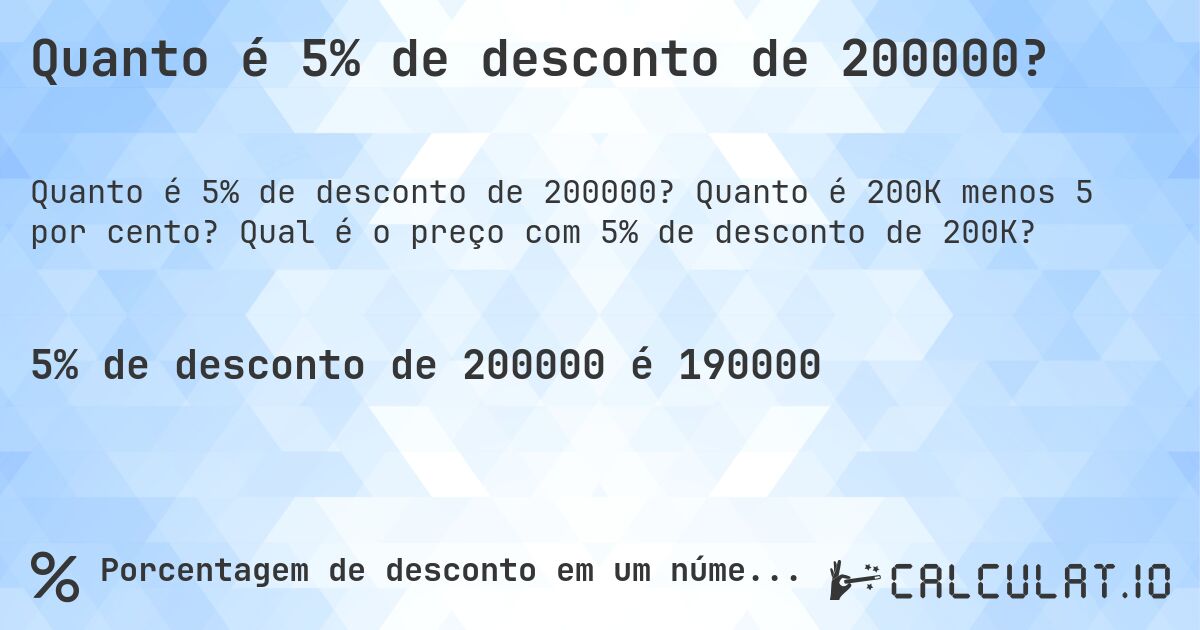 Quanto é 5% de desconto de 200000?

Quanto é 5% de desconto de 200000? Quanto é 200K menos 5 por cento? Qual é o preço com 5% de desconto de 200K?

5% de desconto de 200000 é 190000

% Porcentagem de desconto em um núme...

CALCULAT.IO